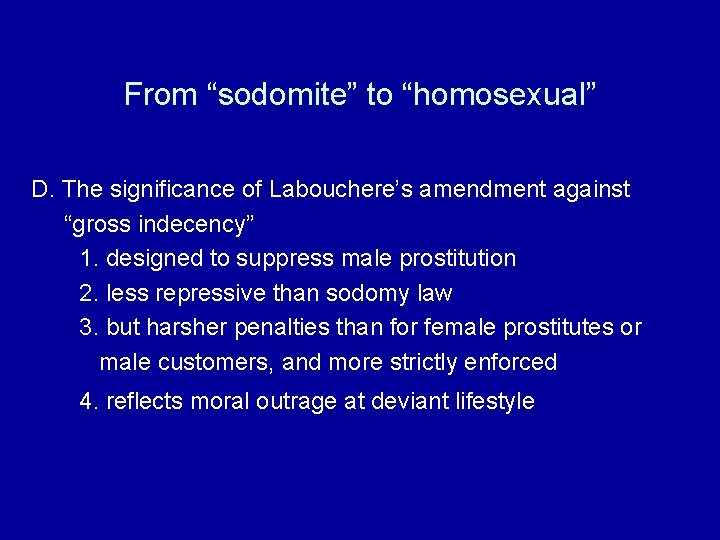 From “sodomite” to “homosexual”

D. The significance of Labouchere’s amendment against “gross indecency”

1. designed to suppress male prostitution

2. less repressive than sodomy law

3. but harsher penalties than for female prostitutes or male customers, and more strictly enforced

4. reflects moral outrage at deviant lifestyle